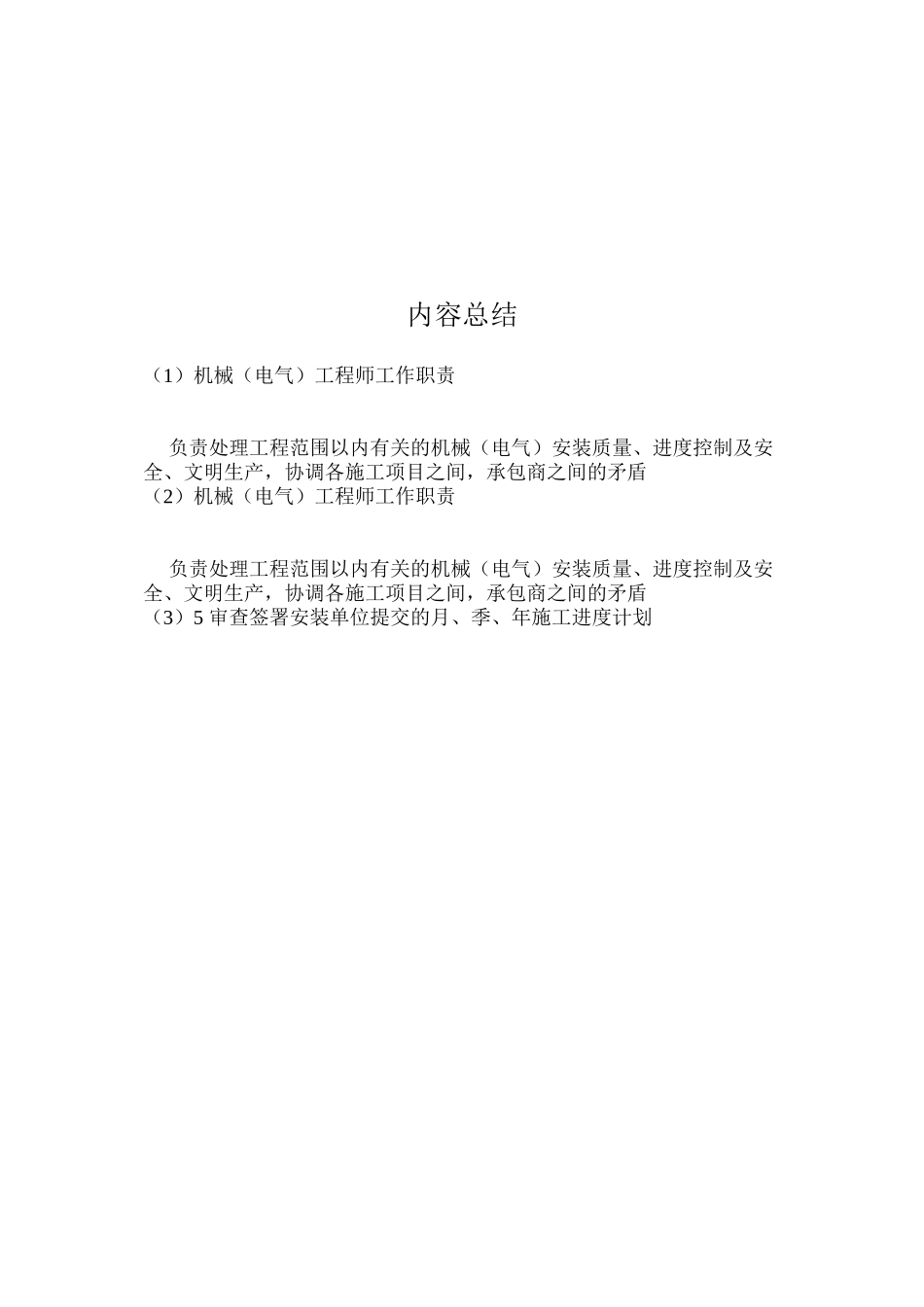 内容总结

（1）机械（电气）工程师工作职责

负责处理工程范围以内有关的机械（电气）安装质量、进度控制及安全、文明生产，协调各施工项目之间，承包商之间的矛盾
（2）机械（电气）工程师工作职责

负责处理工程范围以内有关的机械（电气）安装质量、进度控制及安全、文明生产，协调各施工项目之间，承包商之间的矛盾
（3）5 审查签署安装单位提交的月、季、年施工进度计划